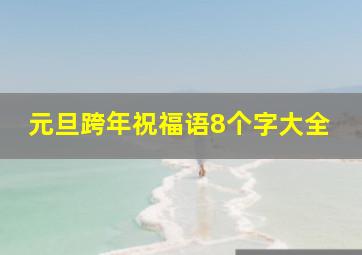 元旦跨年祝福语8个字大全